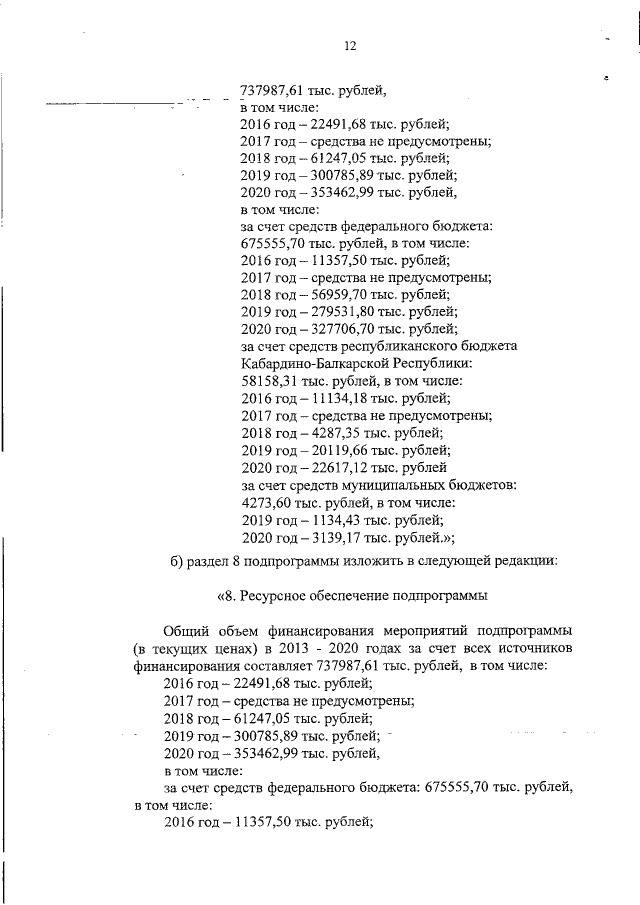 12

737987,61 тыс. рублей,
в том числе:
2016 год – 22491,68 тыс. рублей;
2017 год – средства не предусмотрены;
2018 год – 61247,05 тыс. рублей;
2019 год – 300785,89 тыс. рублей;
2020 год – 353462,99 тыс. рублей,
в том числе:
за счет средств федерального бюджета:
675555,70 тыс. рублей, в том числе:
2016 год – 11357,50 тыс. рублей;
2017 год – средства не предусмотрены;
2018 год – 56959,70 тыс. рублей;
2019 год – 279531,80 тыс. рублей;
2020 год – 327706,70 тыс. рублей;
за счет средств республиканского бюджета Кабардино-Балкарской Республики:
58158,31 тыс. рублей, в том числе:
2016 год – 11134,18 тыс. рублей;
2017 год – средства не предусмотрены;
2018 год – 4287,35 тыс. рублей;
2019 год – 20119,66 тыс. рублей;
2020 год – 22617,12 тыс. рублей
за счет средств муниципальных бюджетов:
4273,60 тыс. рублей, в том числе:
2019 год – 1134,43 тыс. рублей;
2020 год – 3139,17 тыс. рублей.»;

б) раздел 8 подпрограммы изложить в следующей редакции:

«8. Ресурсное обеспечение подпрограммы

Общий объем финансирования мероприятий подпрограммы (в текущих ценах) в 2013 - 2020 годах за счет всех источников финансирования составляет 737987,61 тыс. рублей, в том числе:
2016 год – 22491,68 тыс. рублей;
2017 год – средства не предусмотрены;
2018 год – 61247,05 тыс. рублей;
2019 год – 300785,89 тыс. рублей;
2020 год – 353462,99 тыс. рублей,
в том числе:
за счет средств федерального бюджета: 675555,70 тыс. рублей, в том числе:
2016 год – 11357,50 тыс. рублей;